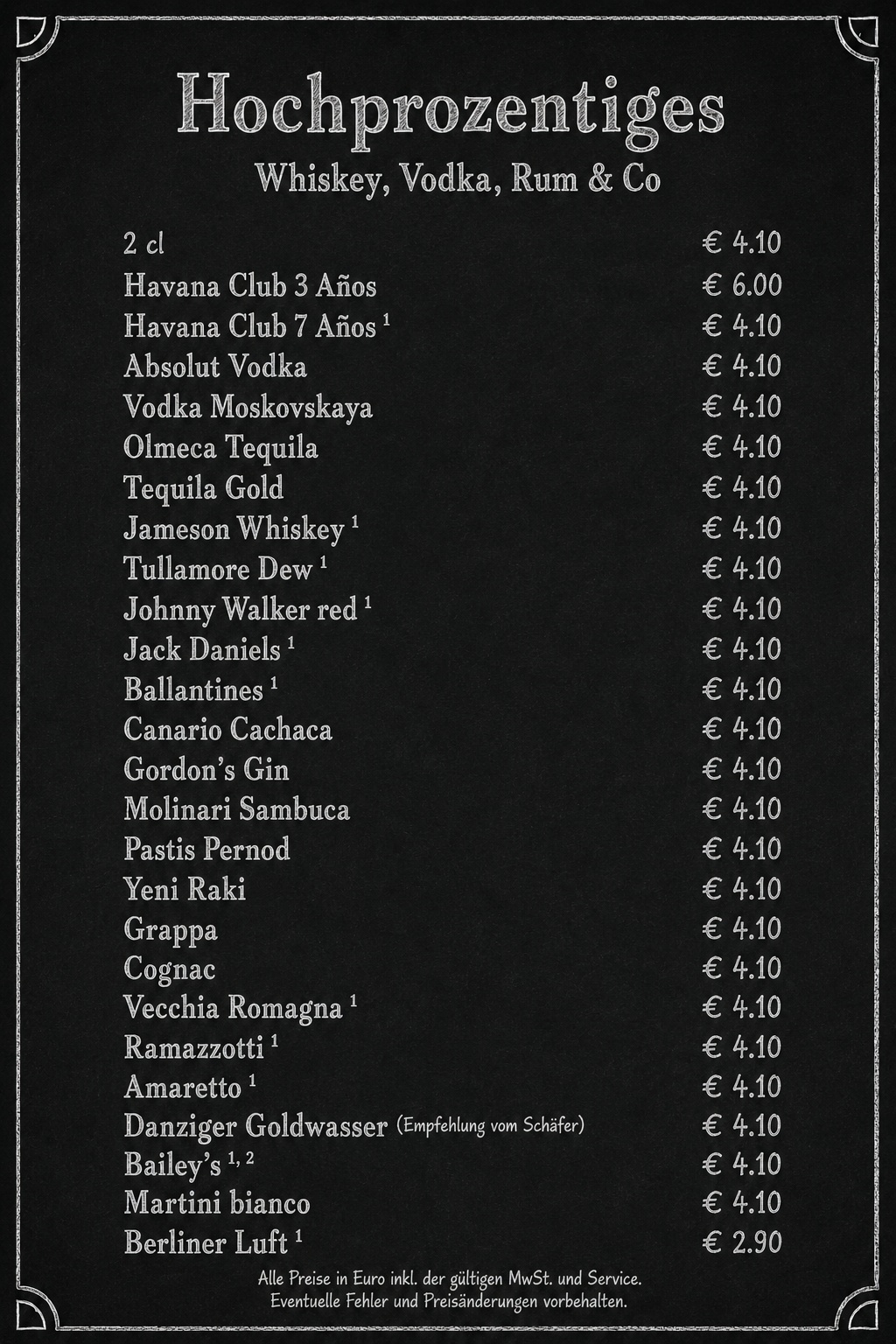 Hochprozentiges
Whiskey, Vodka, Rum & Co

2 cl € 4.10
Havana Club 3 Años € 6.00
Havana Club 7 Años $^{1}$ € 4.10
Absolut Vodka € 4.10
Vodka Moskovskaya € 4.10
Olmeca Tequila € 4.10
Tequila Gold € 4.10
Jameson Whiskey $^{1}$ € 4.10
Tullamore Dew $^{1}$ € 4.10
Johnny Walker red $^{1}$ € 4.10
Jack Daniels $^{1}$ € 4.10
Ballantines $^{1}$ € 4.10
Canario Cachaca € 4.10
Gordon's Gin € 4.10
Molinari Sambuca € 4.10
Pastis Pernod € 4.10
Yeni Raki € 4.10
Grappa € 4.10
Cognac € 4.10
Vecchia Romagna $^{1}$ € 4.10
Ramazzotti $^{1}$ € 4.10
Amaretto $^{1}$ € 4.10
Danziger Goldwasser (Empfehlung vom Schäfer) € 4.10
Bailey's $^{1, 2}$ € 4.10
Martini bianco € 4.10
Berliner Luft $^{1}$ € 2.90

Alle Preise in Euro inkl. der gültigen MwSt. und Service.
Eventuelle Fehler und Preisänderungen vorbehalten.